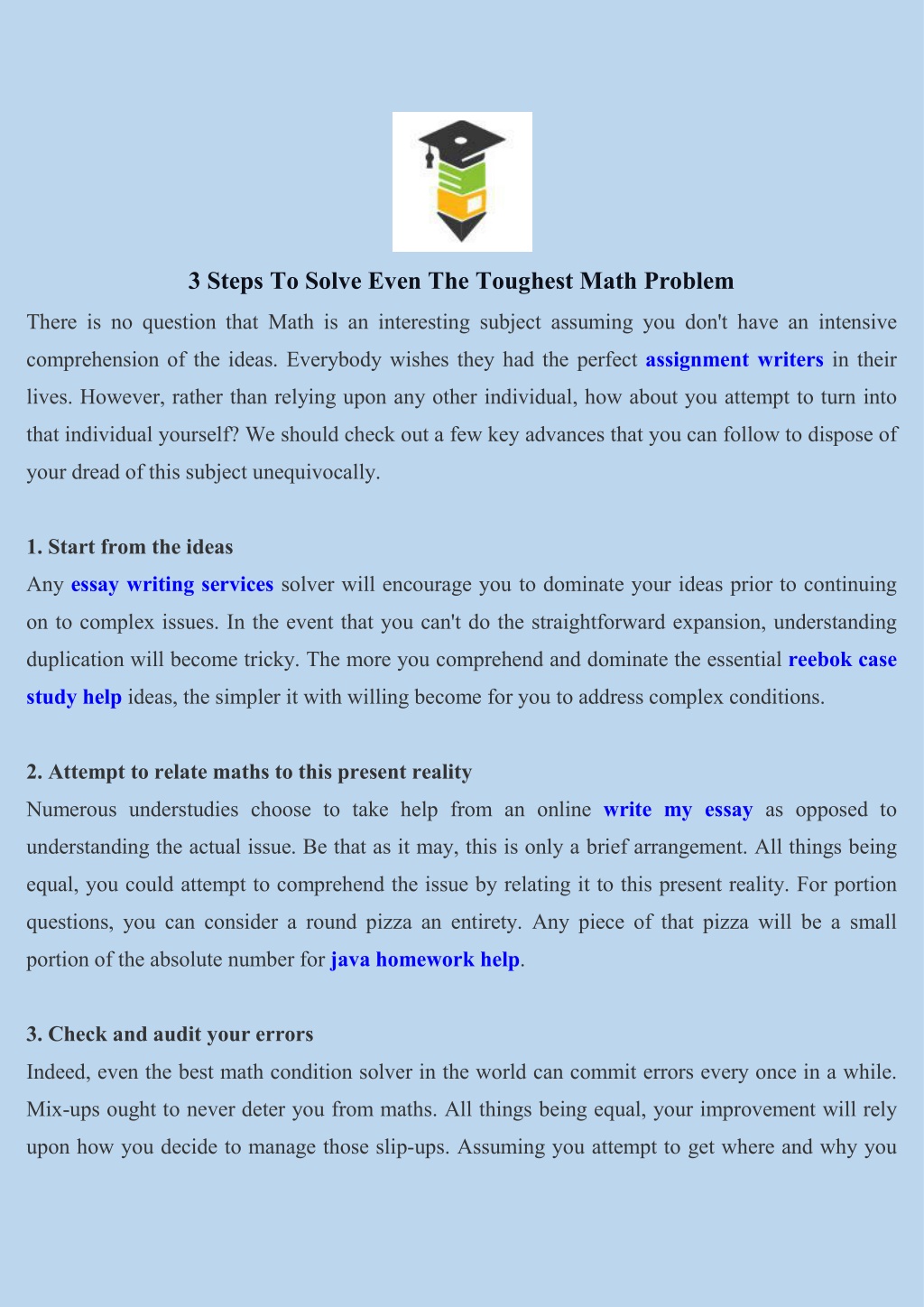 3 Steps To Solve Even The Toughest Math Problem

There is no question that Math is an interesting subject assuming you don't have an intensive comprehension of the ideas. Everybody wishes they had the perfect assignment writers in their lives. However, rather than relying upon any other individual, how about you attempt to turn into that individual yourself? We should check out a few key advances that you can follow to dispose of your dread of this subject unequivocally.

1. Start from the ideas

Any essay writing services solver will encourage you to dominate your ideas prior to continuing on to complex issues. In the event that you can't do the straightforward expansion, understanding duplication will become tricky. The more you comprehend and dominate the essential reebok case study help ideas, the simpler it with willing become for you to address complex conditions.

2. Attempt to relate maths to this present reality

Numerous understudies choose to take help from an online write my essay as opposed to understanding the actual issue. Be that as it may, this is only a brief arrangement. All things being equal, you could attempt to comprehend the issue by relating it to this present reality. For portion questions, you can consider a round pizza an entirety. Any piece of that pizza will be a small portion of the absolute number for java homework help.

3. Check and audit your errors

Indeed, even the best math condition solver in the world can commit errors every once in a while. Mix-ups ought to never deter you from maths. All things being equal, your improvement will rely upon how you decide to manage those slip-ups. Assuming you attempt to get where and why you